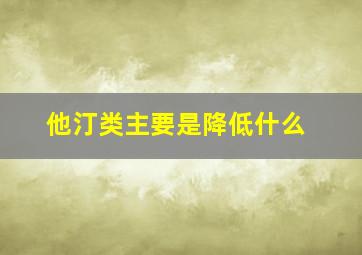 他汀类主要是降低什么